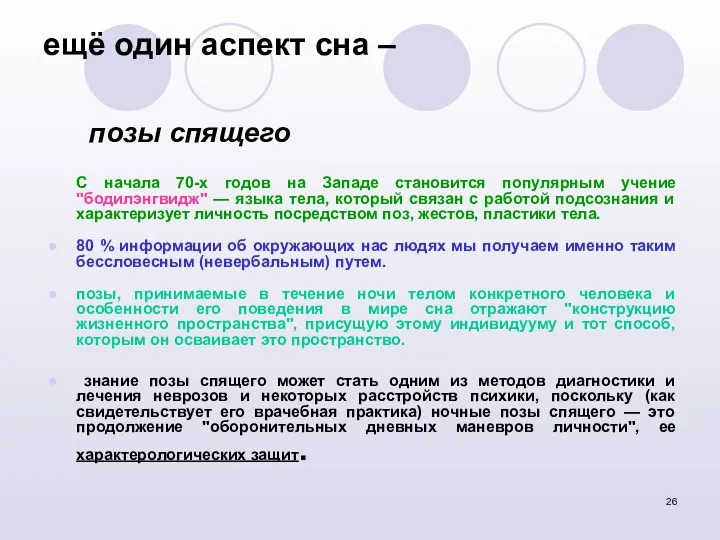 ещё один аспект сна –

позы спящего

С начала 70-х годов на Западе становится популярным учение "бодилэнгвидж" — языка тела, который связан с работой подсознания и характеризует личность посредством поз, жестов, пластики тела.

80 % информации об окружающих нас людях мы получаем именно таким бессловесным (невербальным) путем.

позы, принимаемые в течение ночи телом конкретного человека и особенности его поведения в мире сна отражают "конструкцию жизненного пространства", присущую этому индивидууму и тот способ, которым он осваивает это пространство.

знание позы спящего может стать одним из методов диагностики и лечения неврозов и некоторых расстройств психики, поскольку (как свидетельствует его врачебная практика) ночные позы спящего — это продолжение "оборонительных дневных маневров личности", ее характерологических защит.

26